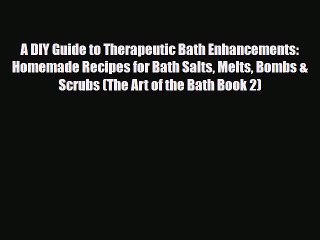 A DIY Guide to Therapeutic Bath Enhancements: Homemade Recipes for Bath Salts, Melts, Bombs & Scrubs (The Art of the Bath Book 2)